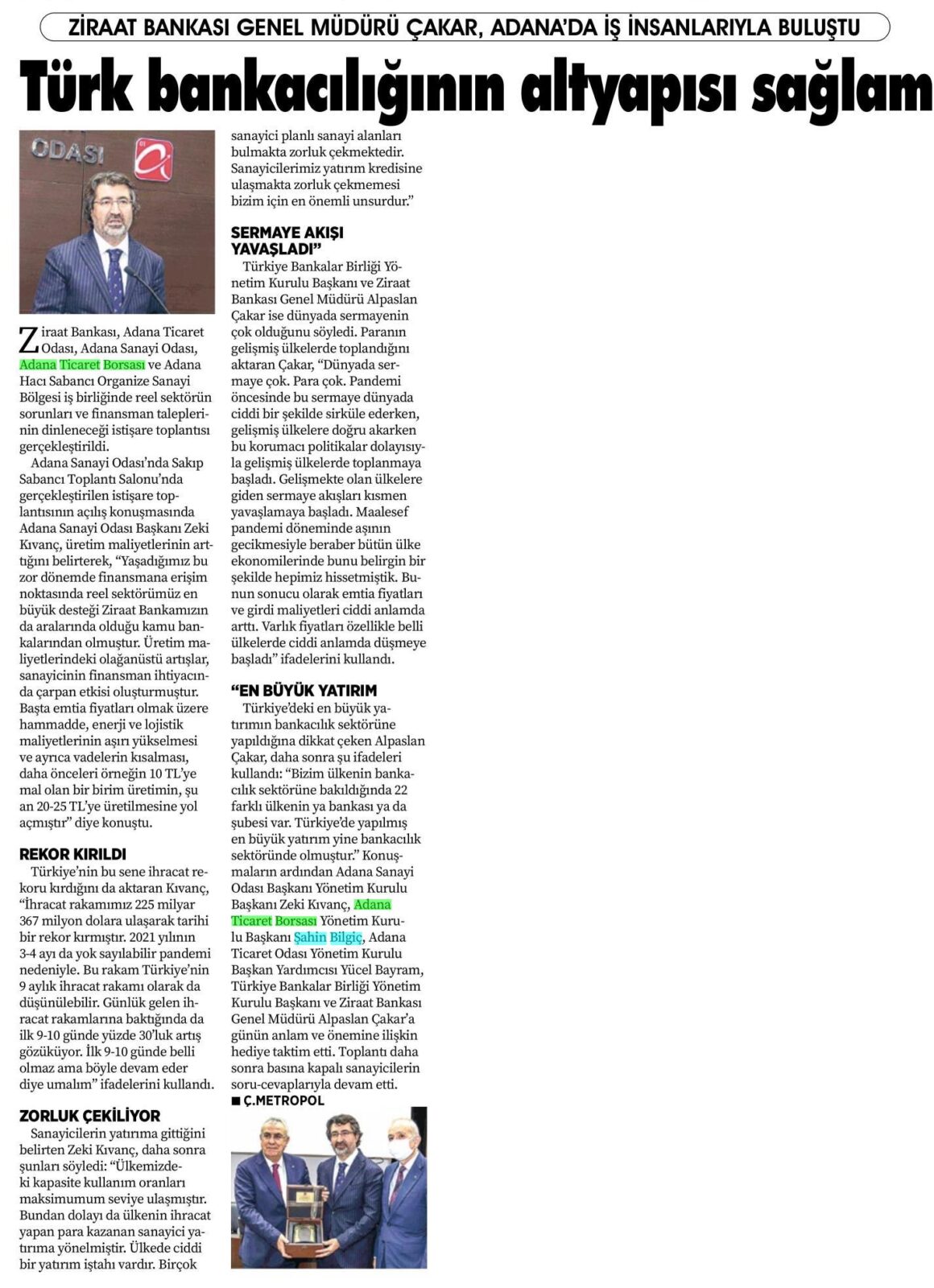 ZİRAAT BANKASI GENEL MÜDÜRÜ ÇAKAR, ADANA'DA İŞ İNSANLARIYLA BULUŞTU

Türk bankacılığının altyapısı sağlam

ODASI

Ziraat Bankası, Adana Ticaret Odası, Adana Sanayi Odası, Adana Ticaret Borsası ve Adana Hacı Sabancı Organize Sanayi Bölgesi iş birliğinde reel sektörün sorunları ve finansman taleplerinin dinleneceği istişare toplantısı gerçekleştirildi.

Adana Sanayi Odası'nda Sakıp Sabancı Toplantı Salonu'nda gerçekleştirilen istişare toplantısının açılış konuşmasında Adana Sanayi Odası Başkanı Zeki Kıvanç, üretim maliyetlerinin arttığını belirterek, "Yaşadığımız bu zor dönemde finansmana erişim noktasında reel sektörümüz en büyük desteği Ziraat Bankamızın da aralarında olduğu kamu bankalarından olmuştur. Üretim maliyetlerindeki olağanüstü artışlar, sanayicinin finansman ihtiyacında çarpan etkisi oluşturmuştur. Başta emtia fiyatları olmak üzere hammadde, enerji ve lojistik maliyetlerinin aşırı yükselmesi ve ayrıca vadelerin kısalması, daha önceleri örneğin 10 TL'ye mal olan bir birim üretimin, şu an 20-25 TL'ye üretilmesine yol açmıştır" diye konuştu.

REKOR KIRILDI

Türkiye'nin bu sene ihracat rekoru kırdığını da aktaran Kıvanç, "İhracat rakamımız 225 milyar 367 milyon dolara ulaşarak tarihi bir rekor kırmıştır. 2021 yılının 3-4 ayı da yok sayılabilir pandemi nedeniyle. Bu rakam Türkiye'nin 9 aylık ihracat rakamı olarak da düşünülebilir. Günlük gelen ihracat rakamlarına baktığında da ilk 9-10 günde yüzde 30'luk artış gözüküyor. İlk 9-10 günde belli olmaz ama böyle devam eder diye umalım" ifadelerini kullandı.

ZORLUK ÇEKİLİYOR

Sanayicilerin yatırıma gittiğini belirten Zeki Kıvanç, daha sonra şunları söyledi: "Ülkemizdeki kapasite kullanım oranları maksimumum seviye ulaşmıştır. Bundan dolayı da ülkenin ihracat yapan para kazanan sanayici yatırıma yönelmiştir. Ülkede ciddi bir yatırım iştahı vardır. Birçok sanayici planlı sanayi alanları bulmakta zorluk çekmektedir. Sanayicilerimiz yatırım kredisine ulaşmakta zorluk çekmemesi bizim için en önemli unsurdur."

SERMAYE AKIŞI YAVAŞLADI"

Türkiye Bankalar Birliği Yönetim Kurulu Başkanı ve Ziraat Bankası Genel Müdürü Alpaslan Çakar ise dünyada sermayenin çok olduğunu söyledi. Paranın gelişmiş ülkelerde toplandığını aktaran Çakar, "Dünyada sermaye çok. Para çok. Pandemi öncesinde bu sermaye dünyada ciddi bir şekilde sirküle ederken, gelişmiş ülkelere doğru akarken bu korumacı politikalar dolayısıyla gelişmiş ülkelerde toplanmaya başladı. Gelişmekte olan ülkelere giden sermaye akışları kısmen yavaşlamaya başladı. Maalesef pandemi döneminde aşının gecikmesiyle beraber bütün ülke ekonomilerinde bunu belirgin bir şekilde hepimiz hissetmiştik. Bunun sonucu olarak emtia fiyatları ve girdi maliyetleri ciddi anlamda arttı. Varlık fiyatları özellikle belli ülkelerde ciddi anlamda düşmeye başladı" ifadelerini kullandı.

"EN BÜYÜK YATIRIM

Türkiye'deki en büyük yatırımın bankacılık sektörüne yapıldığına dikkat çeken Alpaslan Çakar, daha sonra şu ifadeleri kullandı: "Bizim ülkenin bankacılık sektörüne bakıldığında 22 farklı ülkenin ya bankası ya da şubesi var. Türkiye'de yapılmış en büyük yatırım yine bankacılık sektöründe olmuştur." Konuşmaların ardından Adana Sanayi Odası Başkanı Yönetim Kurulu Başkanı Zeki Kıvanç, Adana Ticaret Borsası Yönetim Kurulu Başkanı Şahin Bilgiç, Adana Ticaret Odası Yönetim Kurulu Başkan Yardımcısı Yücel Bayram, Türkiye Bankalar Birliği Yönetim Kurulu Başkanı ve Ziraat Bankası Genel Müdürü Alpaslan Çakar'a günün anlam ve önemine ilişkin hediye taktim etti. Toplantı daha sonra basına kapalı sanayicilerin soru-cevaplarıyla devam etti.

■ Ç.METROPOL